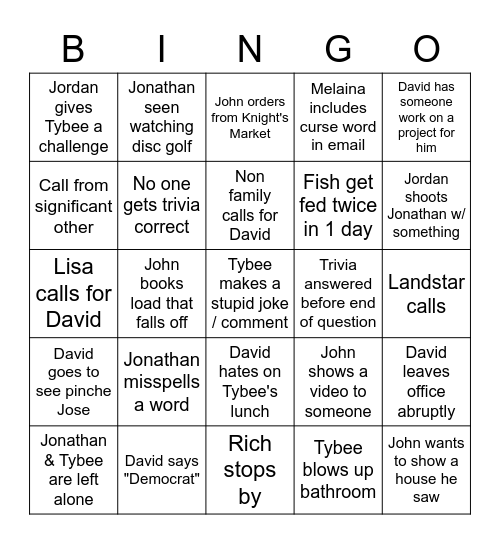 | B | I | N | G | O |
|---|---|---|---|---|
| Jordan gives Tybee a challenge | Jonathan seen watching disc golf | John orders from Knight's Market | Melaina includes curse word in email | David has someone work on a project for him |
| Call from significant other | No one gets trivia correct | Non family calls for David | Fish get fed twice in 1 day | Jordan shoots Jonathan w/ something |
| Lisa calls for David | John books load that falls off | Tybee makes a stupid joke / comment | Trivia answered before end of question | Landstar calls |
| David goes to see pinche Jose | Jonathan misspells a word | David hates on Tybee's lunch | John shows a video to someone | David leaves office abruptly |
| Jonathan & Tybee are left alone | David says "Democrat" | Rich stops by | Tybee blows up bathroom | John wants to show a house he saw |